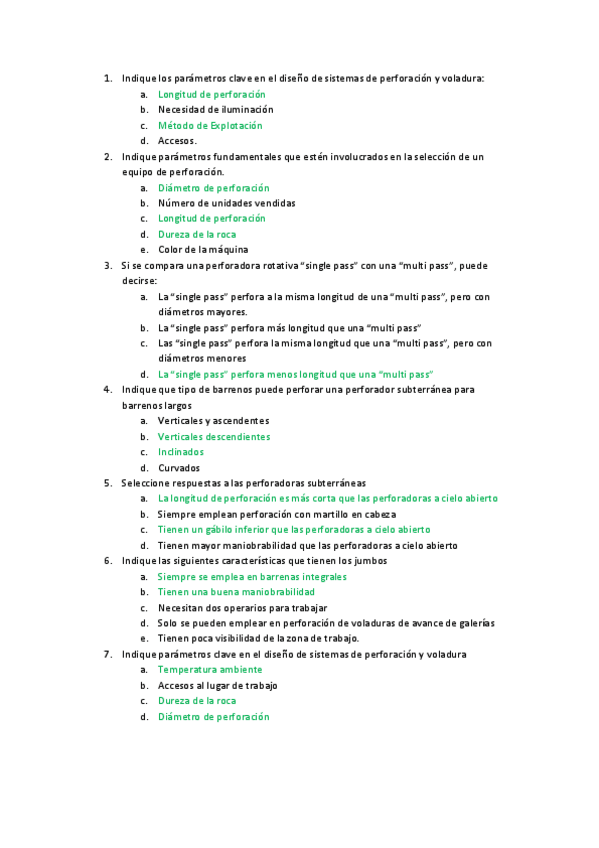 1. Indique los parámetros clave en el diseño de sistemas de perforación y voladura:
a. Longitud de perforación
b. Necesidad de iluminación
c. Método de Explotación
d. Accesos.
2. Indique parámetros fundamentales que estén involucrados en la selección de un equipo de perforación.
a. Diámetro de perforación
b. Número de unidades vendidas
c. Longitud de perforación
d. Dureza de la roca
e. Color de la máquina
3. Si se compara una perforadora rotativa "single pass" con una "multi pass", puede decirse:
a. La "single pass" perfora a la misma longitud de una "multi pass", pero con diámetros mayores.
b. La "single pass" perfora más longitud que una "multi pass"
c. Las "single pass" perfora la misma longitud que una "multi pass", pero con diámetros menores
d. La "single pass" perfora menos longitud que una "multi pass"
4. Indique que tipo de barrenos puede perforar una perforador subterránea para barrenos largos
a. Verticales y ascendentes
b. Verticales descendientes
c. Inclinados
d. Curvados
5. Seleccione respuestas a las perforadoras subterráneas
a. La longitud de perforación es más corta que las perforadoras a cielo abierto
b. Siempre emplean perforación con martillo en cabeza
c. Tienen un gábilo inferior que las perforadoras a cielo abierto
d. Tienen mayor maniobrabilidad que las perforadoras a cielo abierto
6. Indique las siguientes características que tienen los jumbos
a. Siempre se emplea en barrenas integrales
b. Tienen una buena maniobrabilidad
c. Necesitan dos operarios para trabajar
d. Solo se pueden emplear en perforación de voladuras de avance de galerías
e. Tienen poca visibilidad de la zona de trabajo.
7. Indique parámetros clave en el diseño de sistemas de perforación y voladura
a. Temperatura ambiente
b. Accesos al lugar de trabajo
c. Dureza de la roca
d. Diámetro de perforación